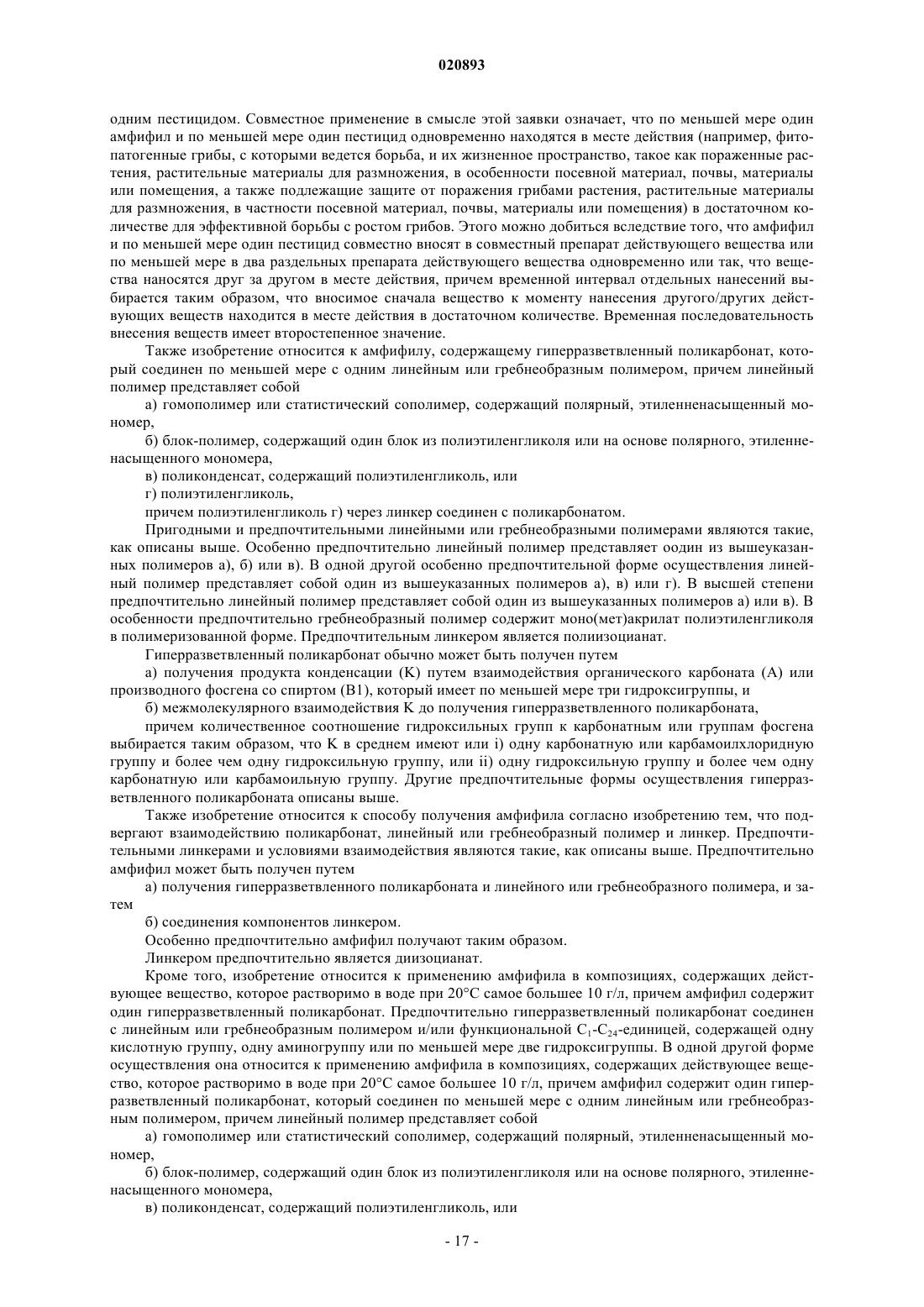 020893

одним пестицидом. Совместное применение в смысле этой заявки означает, что по меньшей мере один амфифил и по меньшей мере один пестицид одновременно находятся в месте действия (например, фитопатогенные грибы, с которыми ведется борьба, и их жизненное пространство, такое как пораженные растения, растительные материалы для размножения, в особенности посевной материал, почвы, материалы или помещения, а также подлежащие защите от поражения грибами растения, растительные материалы для размножения, в частности посевной материал, почвы, материалы или помещения) в достаточном количестве для эффективной борьбы с ростом грибов. Этого можно добиться вследствие того, что амфифил и по меньшей мере один пестицид совместно вносят в совместный препарат действующего вещества или по меньшей мере в два раздельных препарата действующего вещества одновременно или так, что вещества наносятся друг за другом в месте действия, причем временной интервал отдельных нанесений выбирается таким образом, что вносимое сначала вещество к моменту нанесения другого/других действующих веществ находится в месте действия в достаточном количестве. Временная последовательность внесения веществ имеет второстепенное значение.

Также изобретение относится к амфифилу, содержащему гиперразветвленный поликарбонат, который соединен по меньшей мере с одним линейным или гребнеобразным полимером, причем линейный полимер представляет собой

а) гомополимер или статистический сополимер, содержащий полярный, этиленненасыщенный мономер,

б) блок-полимер, содержащий один блок из полиэтиленгликоля или на основе полярного, этиленненасыщенного мономера,

в) поликонденсат, содержащий полиэтиленгликоль, или

г) полиэтиленгликоль,

причем полиэтиленгликоль г) через линкер соединен с поликарбонатом.

Пригодными и предпочтительными линейными или гребнеобразными полимерами являются такие, как описаны выше. Особенно предпочтительно линейный полимер представляет оодин из вышеуказанных полимеров а), б) или в). В одной другой особенно предпочтительной форме осуществления линейный полимер представляет собой один из вышеуказанных полимеров а), в) или г). В высшей степени предпочтительно линейный полимер представляет собой один из вышеуказанных полимеров а) или в). В особенности предпочтительно гребнеобразный полимер содержит моно(мет)акрилат полиэтиленгликоля в полимеризованной форме. Предпочтительным линкером является полиизоцианат.

Гиперразветвленный поликарбонат обычно может быть получен путем

а) получения продукта конденсации (K) путем взаимодействия органического карбоната (A) или производного фосгена со спиртом (B1), который имеет по меньшей мере три гидроксигруппы, и

б) межмолекулярного взаимодействия K до получения гиперразветвленного поликарбоната,

причем количественное соотношение гидроксильных групп к карбонатным или группам фосгена выбирается таким образом, что K в среднем имеют или i) одну карбонатную или карбамоилхлоридную группу и более чем одну гидроксильную группу, или ii) одну гидроксильную группу и более чем одну карбонатную или карбамоильную группу. Другие предпочтительные формы осуществления гиперразветвленного поликарбоната описаны выше.

Также изобретение относится к способу получения амфифила согласно изобретению тем, что подвергают взаимодействию поликарбонат, линейный или гребнеобразный полимер и линкер. Предпочтительными линкерами и условиями взаимодействия являются такие, как описаны выше. Предпочтительно амфифил может быть получен путем

а) получения гиперразветвленного поликарбоната и линейного или гребнеобразного полимера, и затем

б) соединения компонентов линкером.

Особенно предпочтительно амфифил получают таким образом.

Линкером предпочтительно является диизоцианат.

Кроме того, изобретение относится к применению амфифила в композициях, содержащих действующее вещество, которое растворимо в воде при 20°C самое большее 10 г/л, причем амфифил содержит один гиперразветвленный поликарбонат. Предпочтительно гиперразветвленный поликарбонат соединен с линейным или гребнеобразным полимером и/или функциональной $C_1$-$C_{24}$-единицей, содержащей одну кислотную группу, одну аминогруппу или по меньшей мере две гидроксигруппы. В одной другой форме осуществления она относится к применению амфифила в композициях, содержащих действующее вещество, которое растворимо в воде при 20°C самое большее 10 г/л, причем амфифил содержит один гиперразветвленный поликарбонат, который соединен по меньшей мере с одним линейным или гребнеобразным полимером, причем линейный полимер представляет собой

а) гомополимер или статистический сополимер, содержащий полярный, этиленненасыщенный мономер,

б) блок-полимер, содержащий один блок из полиэтиленгликоля или на основе полярного, этиленненасыщенного мономера,

в) поликонденсат, содержащий полиэтиленгликоль, или

- 17 -